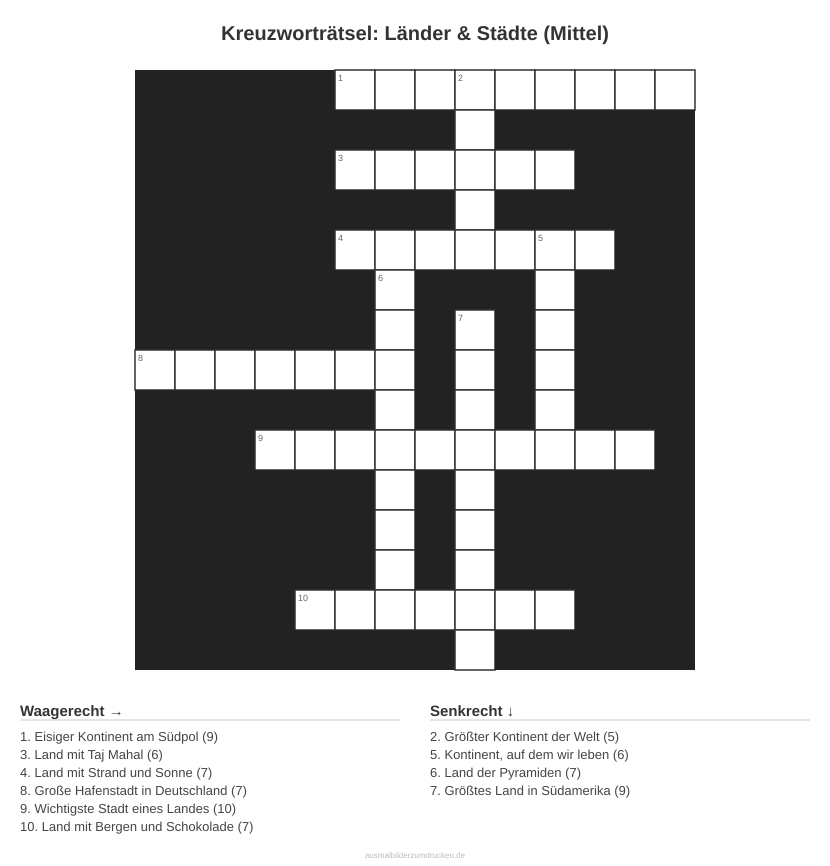 Kreuzworträtsel: Länder & Städte (Mittel)

1 2 3 4 5 6 7 8 9 10

Waagerecht →

1. Eisiger Kontinent am Südpol (9)
3. Land mit Taj Mahal (6)
4. Land mit Strand und Sonne (7)
8. Große Hafenstadt in Deutschland (7)
9. Wichtigste Stadt eines Landes (10)
10. Land mit Bergen und Schokolade (7)

Senkrecht ↓

2. Größter Kontinent der Welt (5)
5. Kontinent, auf dem wir leben (6)
6. Land der Pyramiden (7)
7. Größtes Land in Südamerika (9)

ausmalbilderzumdrucken.de